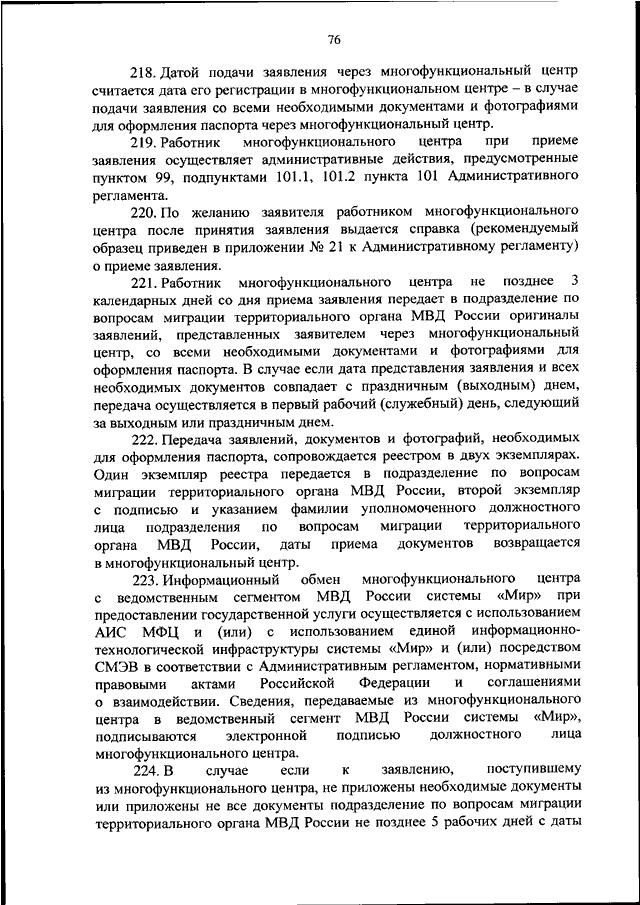 76

218. Датой подачи заявления через многофункциональный центр считается дата его регистрации в многофункциональном центре – в случае подачи заявления со всеми необходимыми документами и фотографиями для оформления паспорта через многофункциональный центр.

219. Работник многофункционального центра при приеме заявления осуществляет административные действия, предусмотренные пунктом 99, подпунктами 101.1, 101.2 пункта 101 Административного регламента.

220. По желанию заявителя работником многофункционального центра после принятия заявления выдается справка (рекомендуемый образец приведен в приложении № 21 к Административному регламенту) о приеме заявления.

221. Работник многофункционального центра не позднее 3 календарных дней со дня приема заявления передает в подразделение по вопросам миграции территориального органа МВД России оригиналы заявлений, представленных заявителем через многофункциональный центр, со всеми необходимыми документами и фотографиями для оформления паспорта. В случае если дата представления заявления и всех необходимых документов совпадает с праздничным (выходным) днем, передача осуществляется в первый рабочий (служебный) день, следующий за выходным или праздничным днем.

222. Передача заявлений, документов и фотографий, необходимых для оформления паспорта, сопровождается реестром в двух экземплярах. Один экземпляр реестра передается в подразделение по вопросам миграции территориального органа МВД России, второй экземпляр с подписью и указанием фамилии уполномоченного должностного лица подразделения по вопросам миграции территориального органа МВД России, даты приема документов возвращается в многофункциональный центр.

223. Информационный обмен многофункционального центра с ведомственным сегментом МВД России системы «Мир» при предоставлении государственной услуги осуществляется с использованием АИС МФЦ и (или) с использованием единой информационно-технологической инфраструктуры системы «Мир» и (или) посредством СМЭВ в соответствии с Административным регламентом, нормативными правовыми актами Российской Федерации и соглашениями о взаимодействии. Сведения, передаваемые из многофункционального центра в ведомственный сегмент МВД России системы «Мир», подписываются электронной подписью должностного лица многофункционального центра.

224. В случае если к заявлению, поступившему из многофункционального центра, не приложены необходимые документы или приложены не все документы подразделение по вопросам миграции территориального органа МВД России не позднее 5 рабочих дней с даты